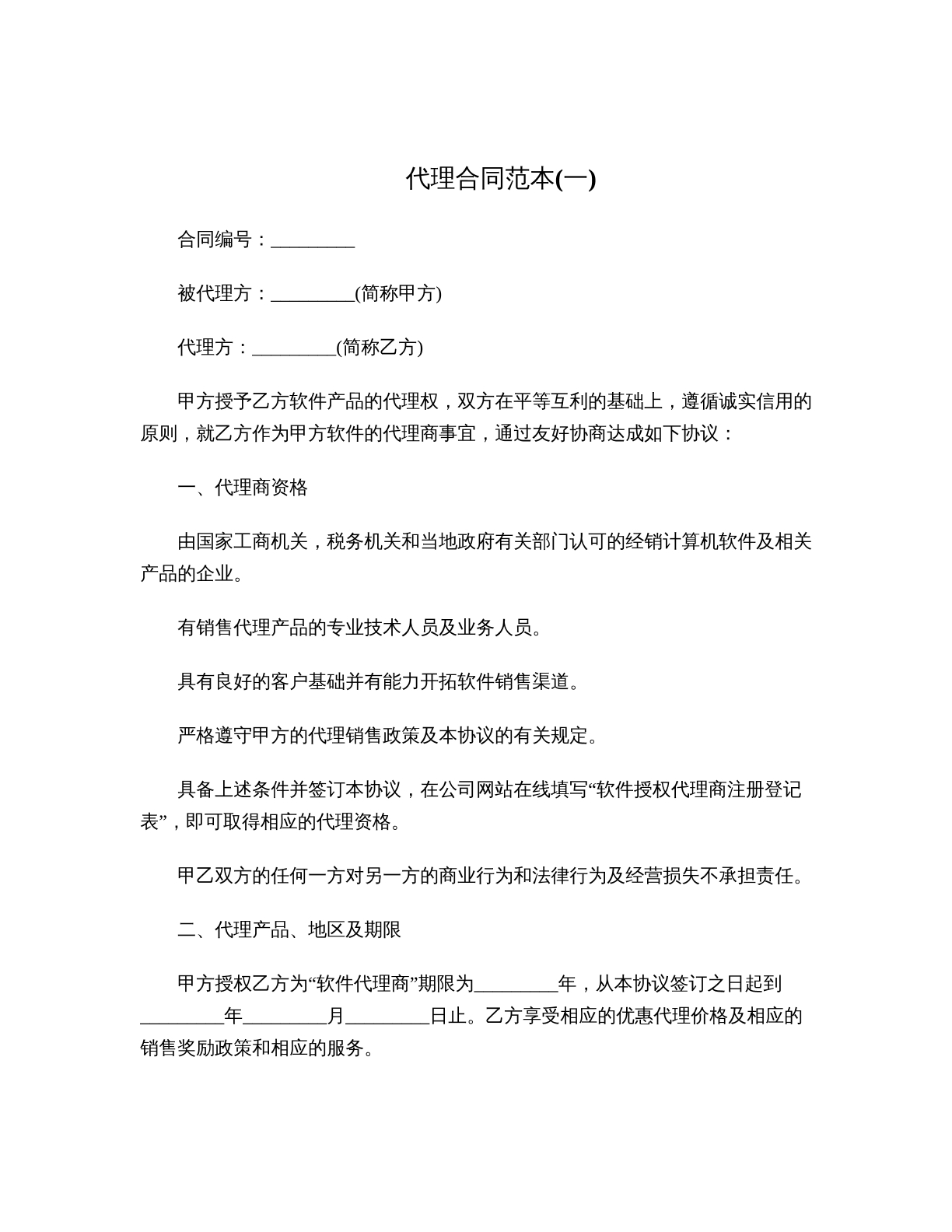 代理合同范本(一)

合同编号：_________

被代理方：_________(简称甲方)

代理方：_________(简称乙方)

甲方授予乙方软件产品的代理权，双方在平等互利的基础上，遵循诚实信用的原则，就乙方作为甲方软件的代理商事宜，通过友好协商达成如下协议：

一、代理商资格

由国家工商机关，税务机关和当地政府有关部门认可的经销计算机软件及相关产品的企业。

有销售代理产品的专业技术人员及业务人员。

具有良好的客户基础并有能力开拓软件销售渠道。

严格遵守甲方的代理销售政策及本协议的有关规定。

具备上述条件并签订本协议，在公司网站在线填写“软件授权代理商注册登记表”，即可取得相应的代理资格。

甲乙双方的任何一方对另一方的商业行为和法律行为及经营损失不承担责任。

二、代理产品、地区及期限

甲方授权乙方为“软件代理商”期限为_________年，从本协议签订之日起到_________年_________月_________日止。乙方享受相应的优惠代理价格及相应的销售奖励政策和相应的服务。